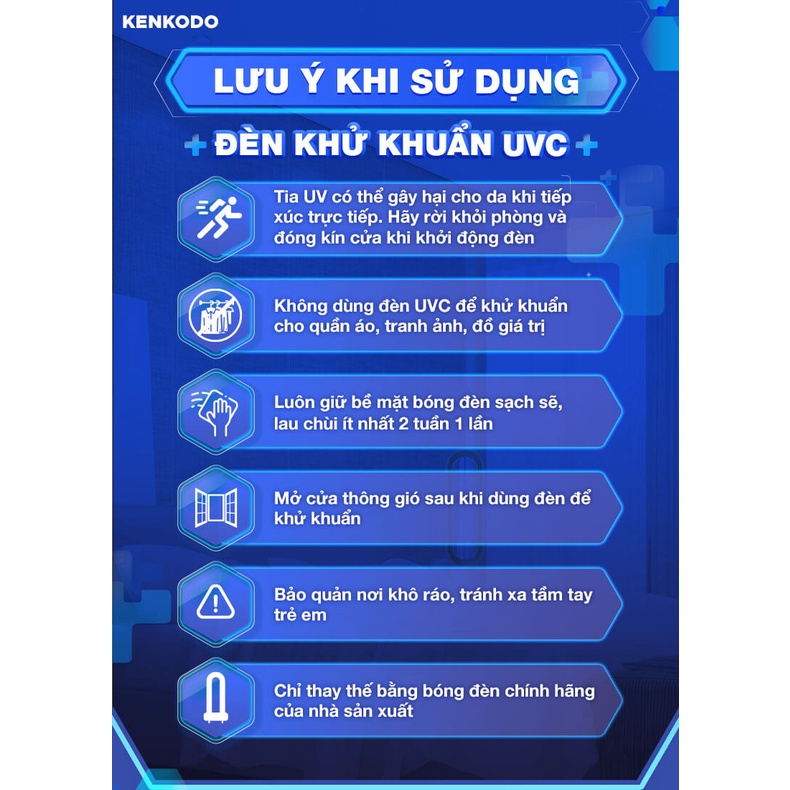 KENKODO

LƯU Ý KHI SỬ DỤNG

ĐÈN KHỬ KHUẨN UVC

Tia UV có thể gây hại cho da khi tiếp xúc trực tiếp. Hãy rời khỏi phòng và đóng kín cửa khi khởi động đèn

Không dùng đèn UVC để khử khuẩn cho quần áo, tranh ảnh, đồ giá trị

Luôn giữ bề mặt bóng đèn sạch sẽ, lau chùi ít nhất 2 tuần 1 lần

Mở cửa thông gió sau khi dùng đèn để khử khuẩn

Bảo quản nơi khô ráo, tránh xa tầm tay trẻ em

Chỉ thay thế bằng bóng đèn chính hãng của nhà sản xuất